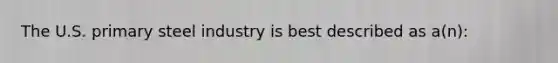 The U.S. primary steel industry is best described as a(n):